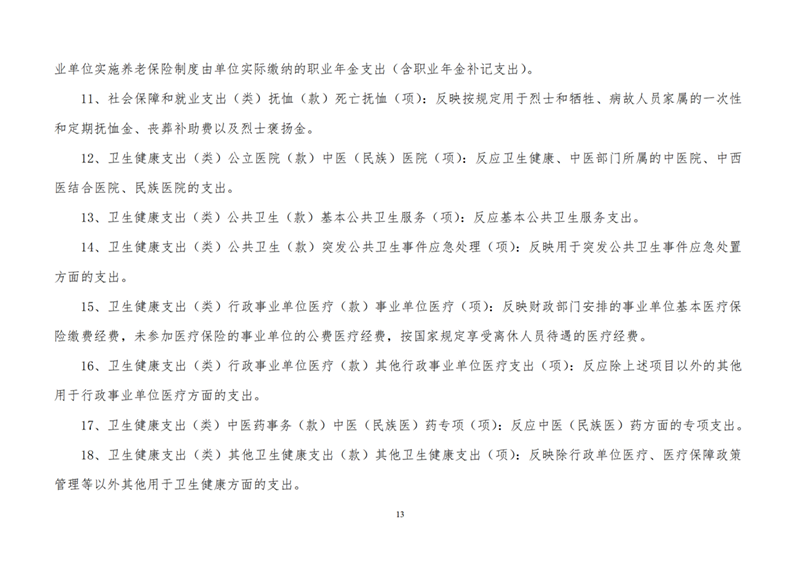 业单位实施养老保险制度由单位实际缴纳的职业年金支出（含职业年金补记支出）。

11、社会保障和就业支出（类）抚恤（款）死亡抚恤（项）：反映按规定用于烈士和牺牲、病故人员家属的一次性和定期抚恤金、丧葬补助费以及烈士褒扬金。

12、卫生健康支出（类）公立医院（款）中医（民族）医院（项）：反应卫生健康、中医部门所属的中医院、中西医结合医院、民族医院的支出。

13、卫生健康支出（类）公共卫生（款）基本公共卫生服务（项）：反应基本公共卫生服务支出。

14、卫生健康支出（类）公共卫生（款）突发公共卫生事件应急处理（项）：反映用于突发公共卫生事件应急处置方面的支出。

15、卫生健康支出（类）行政事业单位医疗（款）事业单位医疗（项）：反映财政部门安排的事业单位基本医疗保险缴费经费，未参加医疗保险的事业单位的公费医疗经费，按国家规定享受离休人员待遇的医疗经费。

16、卫生健康支出（类）行政事业单位医疗（款）其他行政事业单位医疗支出（项）：反应除上述项目以外的其他用于行政事业单位医疗方面的支出。

17、卫生健康支出（类）中医药事务（款）中医（民族医）药专项（项）：反应中医（民族医）药方面的专项支出。

18、卫生健康支出（类）其他卫生健康支出（款）其他卫生健康支出（项）：反映除行政单位医疗、医疗保障政策管理等以外其他用于卫生健康方面的支出。

13